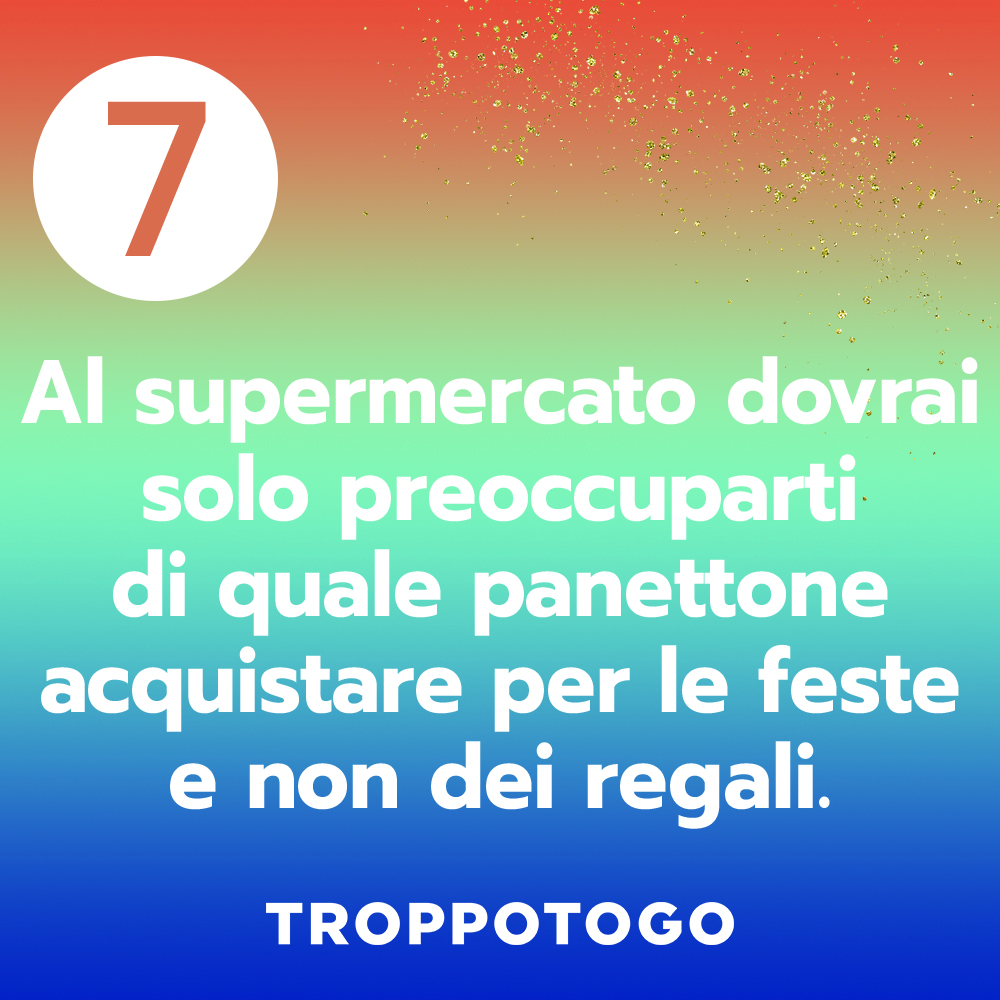 7

Al supermercato dovrai solo preoccuparti di quale panettone acquistare per le feste e non dei regali.

TROPPOTOGO